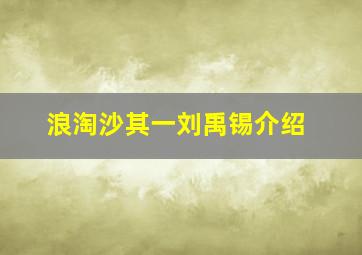 浪淘沙其一刘禹锡介绍